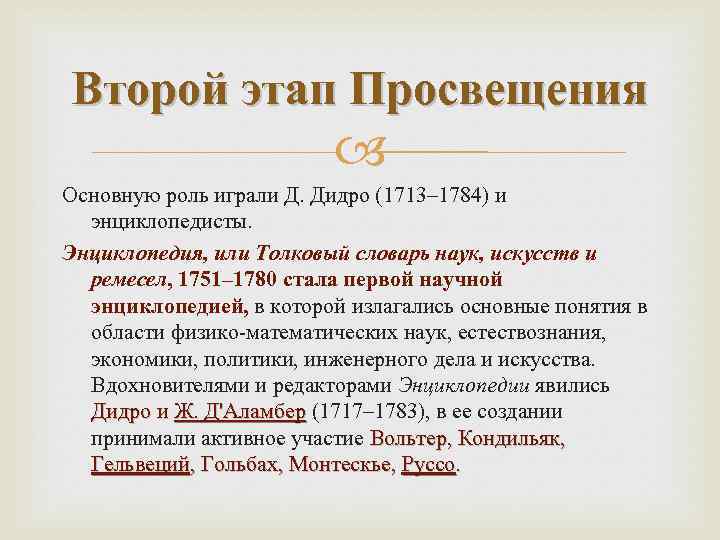 Второй этап Просвещения

Основную роль играли Д. Дидро (1713–1784) и энциклопедисты.

Энциклопедия, или Толковый словарь наук, искусств и ремесел, 1751–1780 стала первой научной энциклопедией, в которой излагались основные понятия в области физико-математических наук, естествознания, экономики, политики, инженерного дела и искусства. Вдохновителями и редакторами Энциклопедии явились Дидро и Ж. Д'Аламбер (1717–1783), в ее создании принимали активное участие Вольтер, Кондильяк, Гельвеций, Гольбах, Монтескье, Руссо.